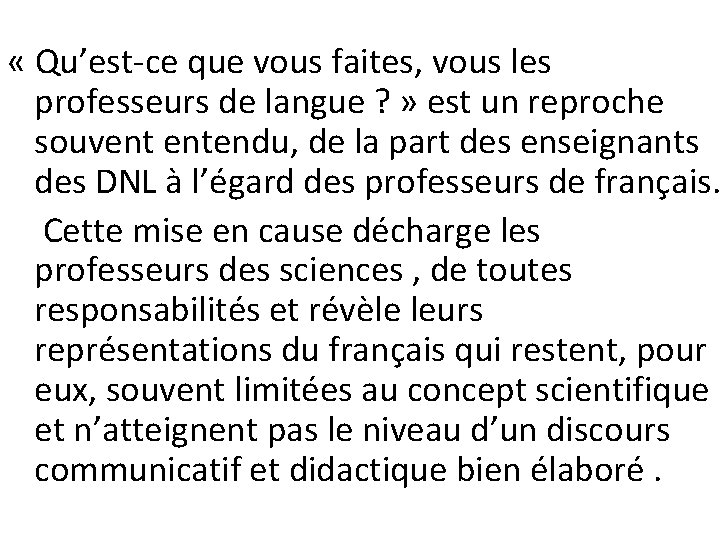 « Qu’est-ce que vous faites, vous les professeurs de langue ? » est un reproche souvent entendu, de la part des enseignants des DNL à l’égard des professeurs de français.

Cette mise en cause décharge les professeurs des sciences , de toutes responsabilités et révèle leurs représentations du français qui restent, pour eux, souvent limitées au concept scientifique et n’atteignent pas le niveau d’un discours communicatif et didactique bien élaboré .